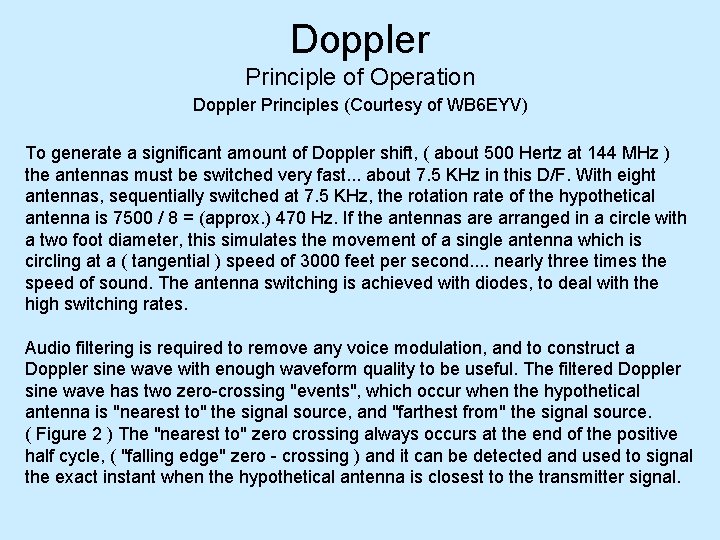 Doppler

Principle of Operation

Doppler Principles (Courtesy of WB6EYV)

To generate a significant amount of Doppler shift, ( about 500 Hertz at 144 MHz ) the antennas must be switched very fast... about 7.5 KHz in this D/F. With eight antennas, sequentially switched at 7.5 KHz, the rotation rate of the hypothetical antenna is 7500 / 8 = (approx.) 470 Hz. If the antennas are arranged in a circle with a two foot diameter, this simulates the movement of a single antenna which is circling at a ( tangential ) speed of 3000 feet per second.... nearly three times the speed of sound. The antenna switching is achieved with diodes, to deal with the high switching rates.

Audio filtering is required to remove any voice modulation, and to construct a Doppler sine wave with enough waveform quality to be useful. The filtered Doppler sine wave has two zero-crossing "events", which occur when the hypothetical antenna is "nearest to" the signal source, and "farthest from" the signal source. ( Figure 2 ) The "nearest to" zero crossing always occurs at the end of the positive half cycle, ( "falling edge" zero - crossing ) and it can be detected and used to signal the exact instant when the hypothetical antenna is closest to the transmitter signal.